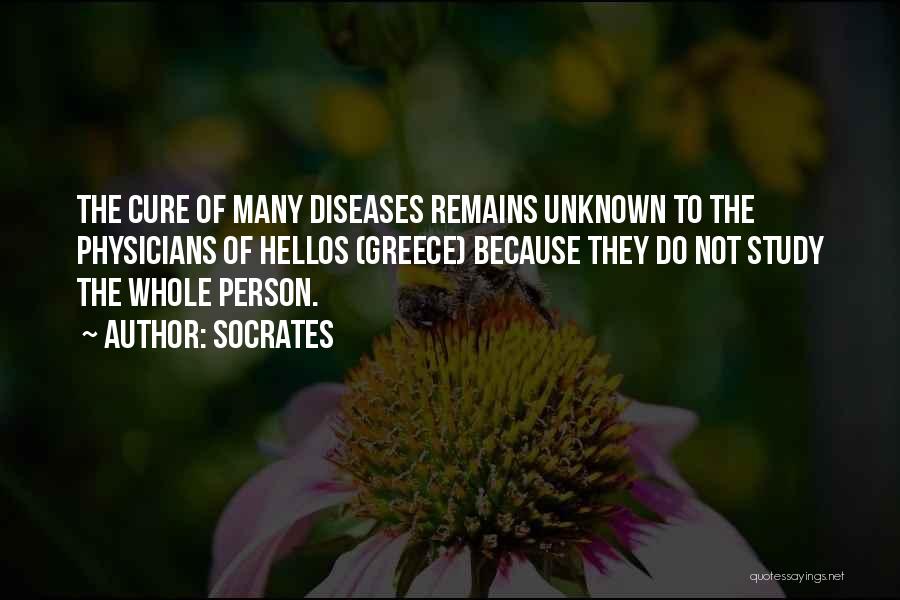 THE CURE OF MANY DISEASES REMAINS UNKNOWN TO THE PHYSICIANS OF HELLOS (GREECE) BECAUSE THEY DO NOT STUDY THE WHOLE PERSON.
~ AUTHOR: SOCRATES

quotessayings.net